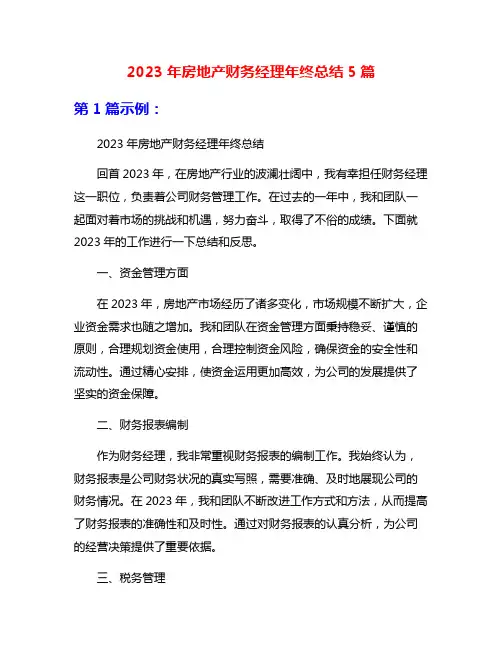 2023 年房地产财务经理年终总结 5 篇

第 1 篇示例：

2023 年房地产财务经理年终总结

回首 2023 年，在房地产行业的波澜壮阔中，我有幸担任财务经理这一职位，负责着公司财务管理工作。在过去的一年中，我和团队一起面对着市场的挑战和机遇，努力奋斗，取得了不俗的成绩。下面就 2023 年的工作进行一下总结和反思。

一、资金管理方面

在 2023 年，房地产市场经历了诸多变化，市场规模不断扩大，企业资金需求也随之增加。我和团队在资金管理方面秉持稳妥、谨慎的原则，合理规划资金使用，合理控制资金风险，确保资金的安全性和流动性。通过精心安排，使资金运用更加高效，为公司的发展提供了坚实的资金保障。

二、财务报表编制

作为财务经理，我非常重视财务报表的编制工作。我始终认为，财务报表是公司财务状况的真实写照，需要准确、及时地展现公司的财务情况。在 2023 年，我和团队不断改进工作方式和方法，从而提高了财务报表的准确性和及时性。通过对财务报表的认真分析，为公司的经营决策提供了重要依据。

三、税务管理